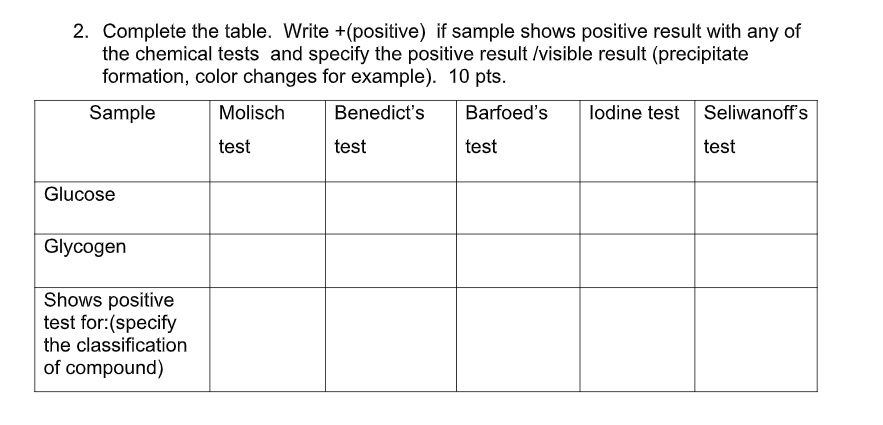 2. Complete the table. Write +(positive) if sample shows positive result with any of the chemical tests and specify the positive result /visible result (precipitate formation, color changes for example). 10 pts.

| Sample | Molisch test | Benedict's test | Barfoed's test | Iodine test | Seliwanoff's test |
|---|---|---|---|---|---|
| Glucose | | | | | |
| Glycogen | | | | | |
| Shows positive test for:(specify the classification of compound) | | | | | |